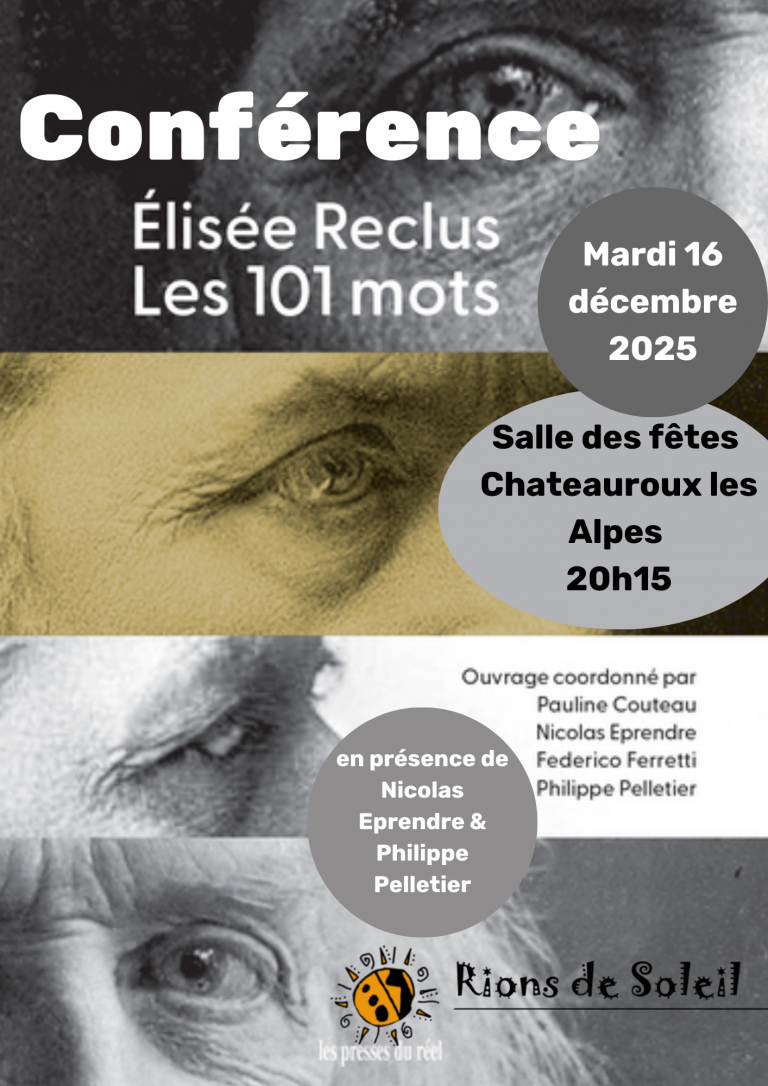 Conférence

Élisée Reclus
Les 101 mots

Mardi 16 décembre 2025

Salle des fêtes Chateauroux les Alpes 20h15

Ouvrage coordonné par
Pauline Couteau
Nicolas Eprendre
Federico Ferretti
Philippe Pelletier

en présence de Nicolas Eprendre & Philippe Pelletier

Rions de Soleil

les presses du réel